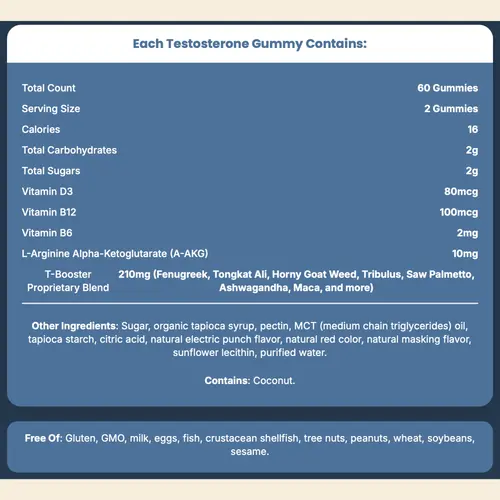 Each Testosterone Gummy Contains:

| | |
|---|---|
| Total Count | 60 Gummies |
| Serving Size | 2 Gummies |
| Calories | 16 |
| Total Carbohydrates | 2g |
| Total Sugars | 2g |
| Vitamin D3 | 80mcg |
| Vitamin B12 | 100mcg |
| Vitamin B6 | 2mg |
| L-Arginine Alpha-Ketoglutarate (A-AKG) | 10mg |
| T-Booster Proprietary Blend | 210mg (Fenugreek, Tongkat Ali, Horny Goat Weed, Tribulus, Saw Palmetto, Ashwagandha, Maca, and more) |

Other Ingredients: Sugar, organic tapioca syrup, pectin, MCT (medium chain triglycerides) oil, tapioca starch, citric acid, natural electric punch flavor, natural red color, natural masking flavor, sunflower lecithin, purified water.

Contains: Coconut.

Free Of: Gluten, GMO, milk, eggs, fish, crustacean shellfish, tree nuts, peanuts, wheat, soybeans, sesame.